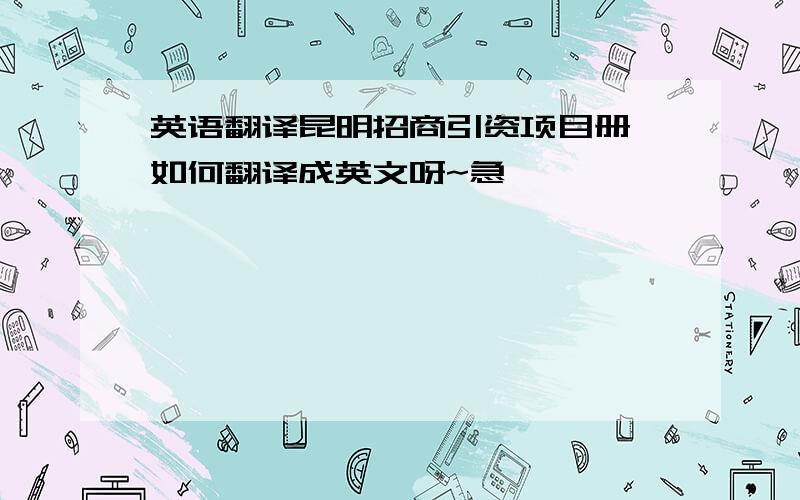 英语翻译昆明招商引资项目册
如何翻译成英文呀~急

STATIONERY